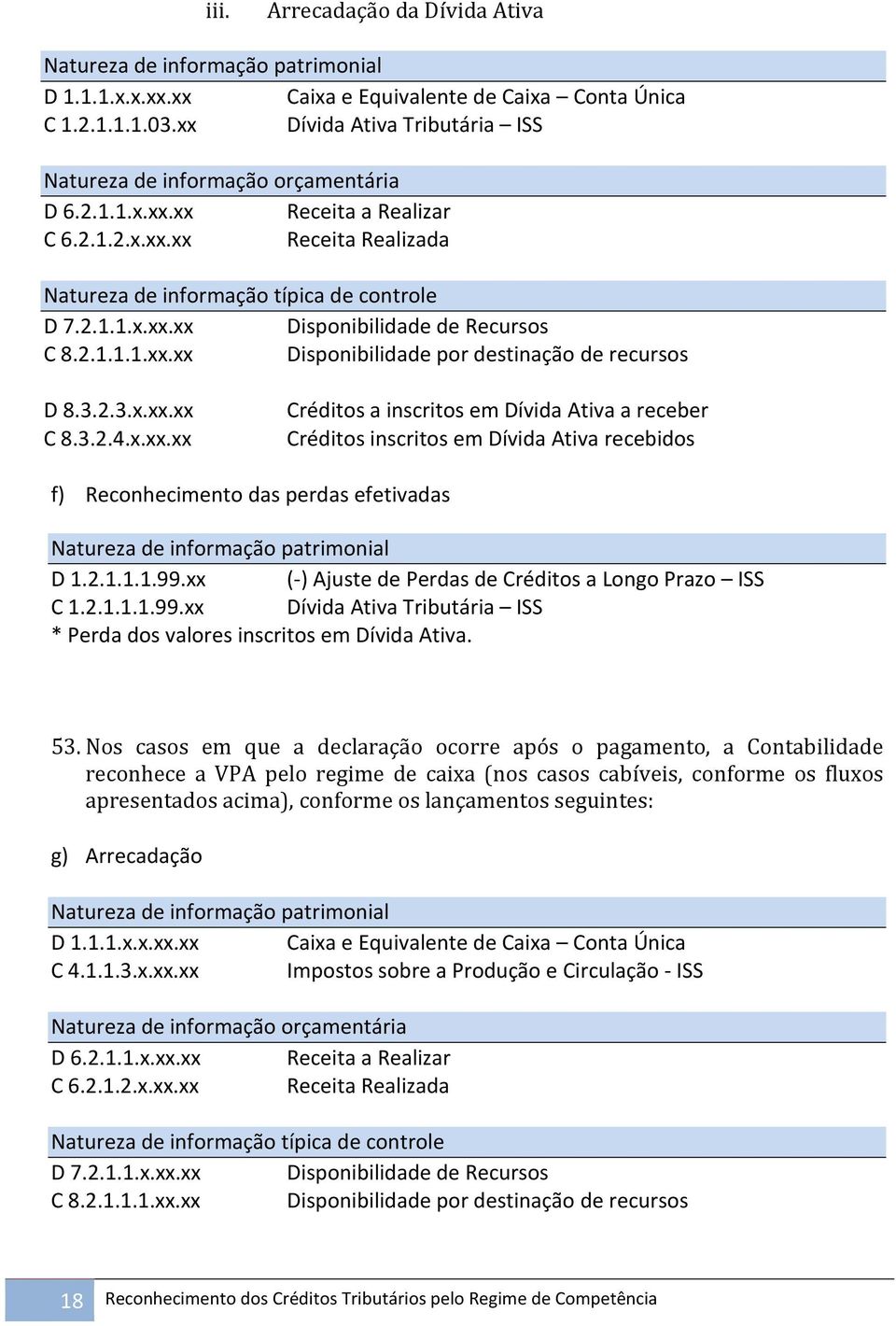 iii. Arrecadação da Dívida Ativa

Natureza de informação patrimonial
D 1.1.1.x.x.xx.xx Caixa e Equivalente de Caixa – Conta Única
C 1.2.1.1.1.03.xx Dívida Ativa Tributária – ISS

Natureza de informação orçamentária
D 6.2.1.1.x.xx.xx Receita a Realizar
C 6.2.1.2.x.xx.xx Receita Realizada

Natureza de informação típica de controle
D 7.2.1.1.x.xx.xx Disponibilidade de Recursos
C 8.2.1.1.1.xx.xx Disponibilidade por destinação de recursos

D 8.3.2.3.x.xx.xx Créditos a inscritos em Dívida Ativa a receber
C 8.3.2.4.x.xx.xx Créditos inscritos em Dívida Ativa recebidos

f) Reconhecimento das perdas efetivadas

Natureza de informação patrimonial
D 1.2.1.1.1.99.xx (-) Ajuste de Perdas de Créditos a Longo Prazo – ISS
C 1.2.1.1.1.99.xx Dívida Ativa Tributária – ISS
* Perda dos valores inscritos em Dívida Ativa.

53. Nos casos em que a declaração ocorre após o pagamento, a Contabilidade reconhece a VPA pelo regime de caixa (nos casos cabíveis, conforme os fluxos apresentados acima), conforme os lançamentos seguintes:

g) Arrecadação

Natureza de informação patrimonial
D 1.1.1.x.x.xx.xx Caixa e Equivalente de Caixa – Conta Única
C 4.1.1.3.x.xx.xx Impostos sobre a Produção e Circulação - ISS

Natureza de informação orçamentária
D 6.2.1.1.x.xx.xx Receita a Realizar
C 6.2.1.2.x.xx.xx Receita Realizada

Natureza de informação típica de controle
D 7.2.1.1.x.xx.xx Disponibilidade de Recursos
C 8.2.1.1.1.xx.xx Disponibilidade por destinação de recursos

18 Reconhecimento dos Créditos Tributários pelo Regime de Competência